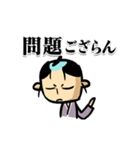 問題ござらん